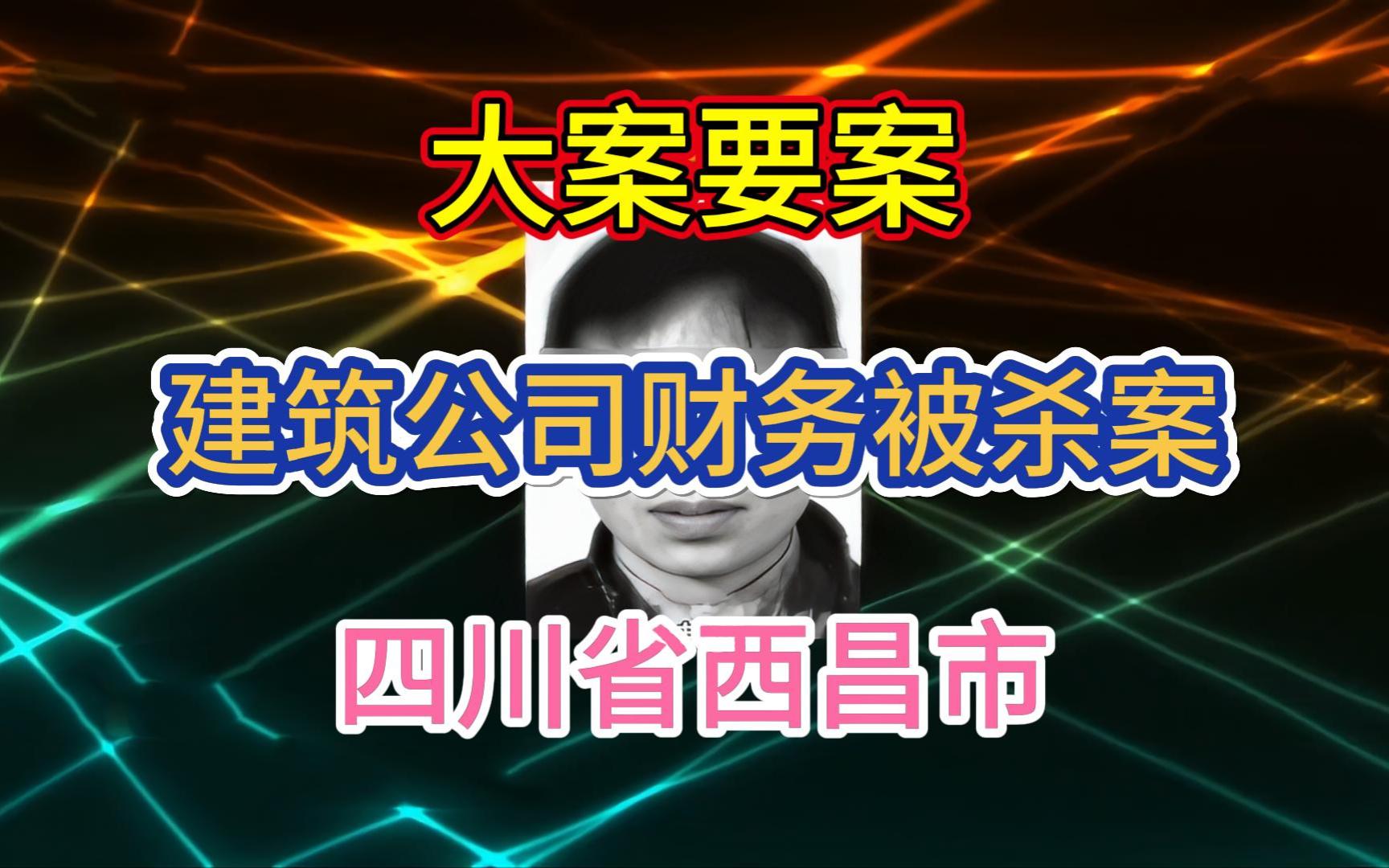 大案要案

建筑公司财务被杀案

四川省西昌市